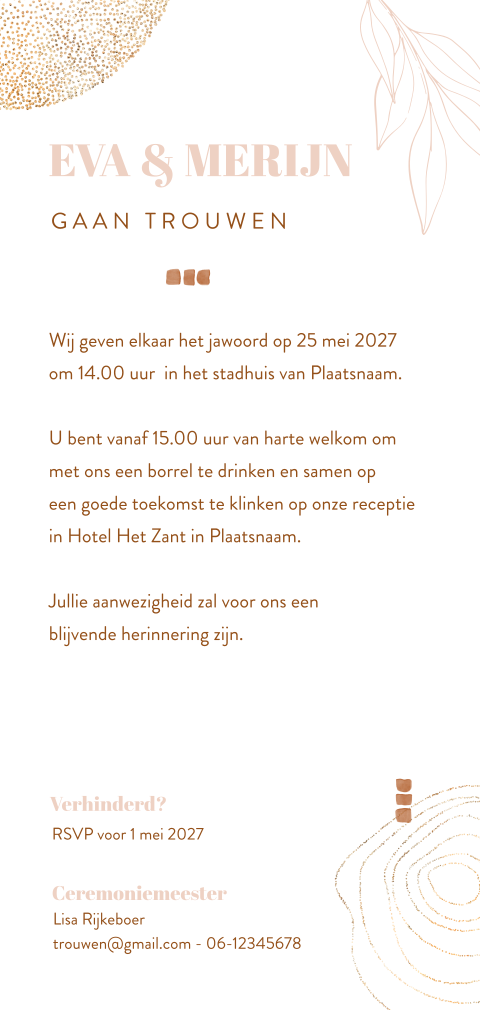 EVA & MERIJN

GAAN TROUWEN

Wij geven elkaar het jawoord op 25 mei 2027 om 14.00 uur in het stadhuis van Plaatsnaam.

U bent vanaf 15.00 uur van harte welkom om met ons een borrel te drinken en samen op een goede toekomst te klinken op onze receptie in Hotel Het Zant in Plaatsnaam.

Jullie aanwezigheid zal voor ons een blijvende herinnering zijn.

Verhinderd?
RSVP voor 1 mei 2027

Ceremoniemeester
Lisa Rijkeboer
trouwen@gmail.com - 06-12345678